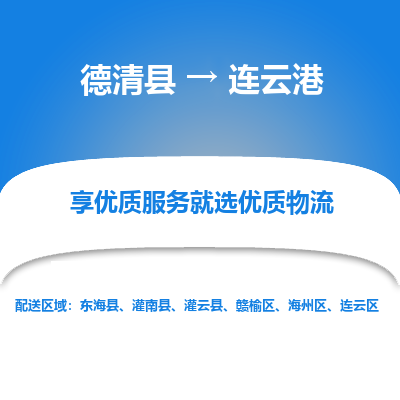 德清县 → 连云港

享优质服务就选优质物流

配送区域：东海县、灌南县、灌云县、赣榆区、海州区、连云区